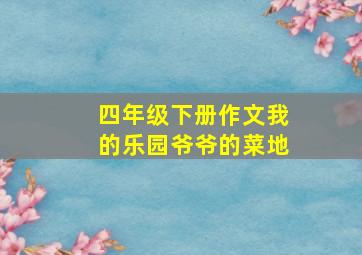 四年级下册作文我的乐园爷爷的菜地